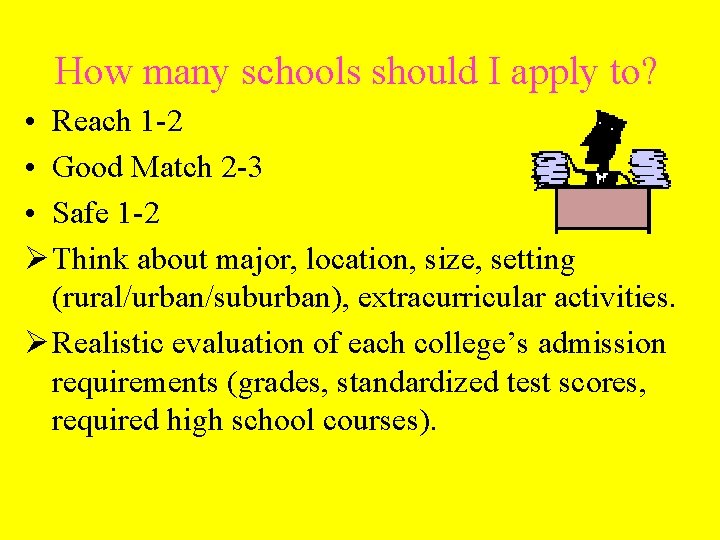 How many schools should I apply to?

• Reach 1-2
• Good Match 2-3
• Safe 1-2

➢ Think about major, location, size, setting (rural/urban/suburban), extracurricular activities.

➢ Realistic evaluation of each college's admission requirements (grades, standardized test scores, required high school courses).